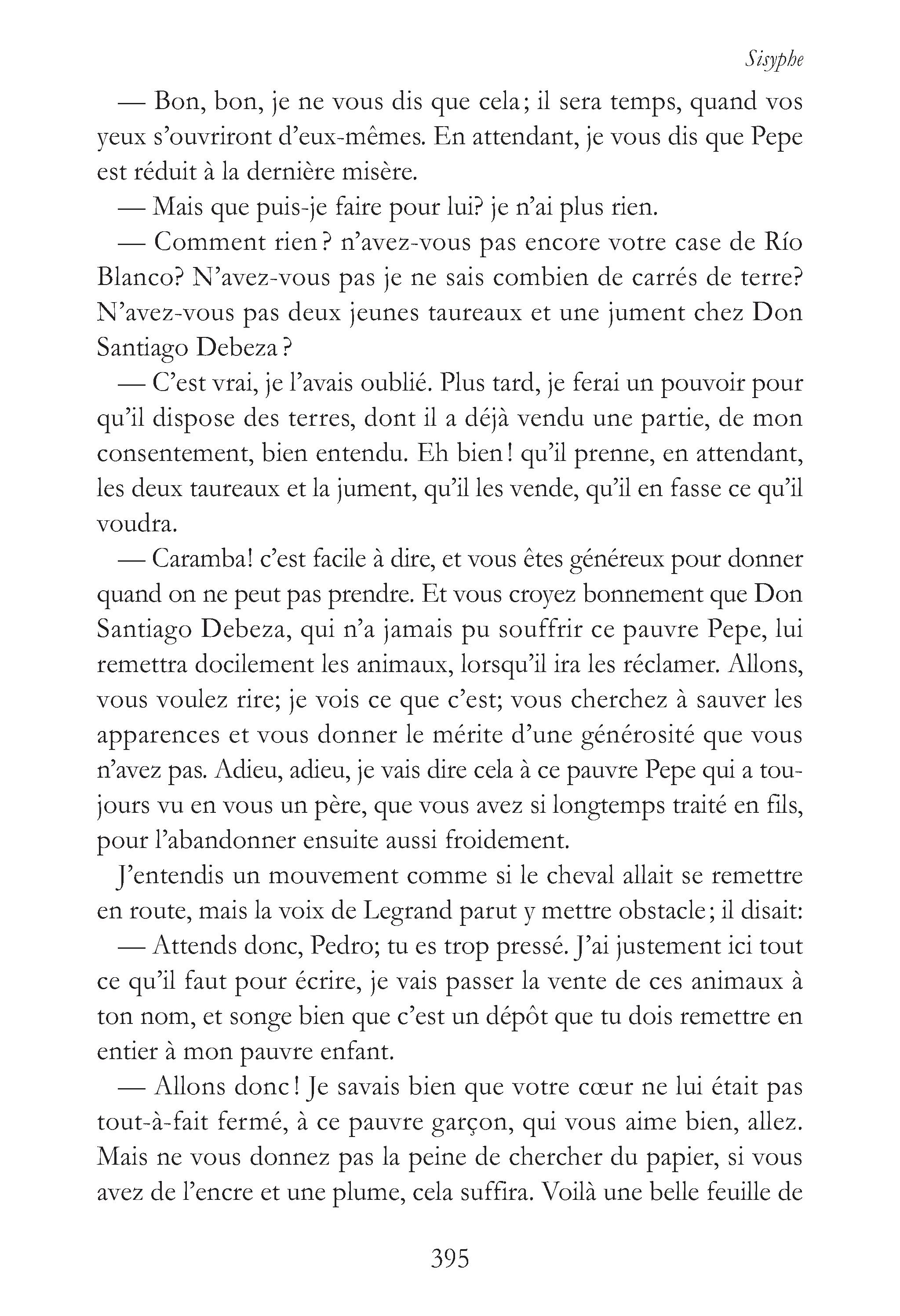 Sisyphe

— Bon, bon, je ne vous dis que cela; il sera temps, quand vos yeux s'ouvriront d'eux-mêmes. En attendant, je vous dis que Pepe est réduit à la dernière misère.

— Mais que puis-je faire pour lui? je n'ai plus rien.

— Comment rien? n'avez-vous pas encore votre case de Río Blanco? N'avez-vous pas je ne sais combien de carrés de terre? N'avez-vous pas deux jeunes taureaux et une jument chez Don Santiago Debeza?

— C'est vrai, je l'avais oublié. Plus tard, je ferai un pouvoir pour qu'il dispose des terres, dont il a déjà vendu une partie, de mon consentement, bien entendu. Eh bien! qu'il prenne, en attendant, les deux taureaux et la jument, qu'il les vende, qu'il en fasse ce qu'il voudra.

— Caramba! c'est facile à dire, et vous êtes généreux pour donner quand on ne peut pas prendre. Et vous croyez bonnement que Don Santiago Debeza, qui n'a jamais pu souffrir ce pauvre Pepe, lui remettra docilement les animaux, lorsqu'il ira les réclamer. Allons, vous voulez rire; je vois ce que c'est; vous cherchez à sauver les apparences et vous donner le mérite d'une générosité que vous n'avez pas. Adieu, adieu, je vais dire cela à ce pauvre Pepe qui a toujours vu en vous un père, que vous avez si longtemps traité en fils, pour l'abandonner ensuite aussi froidement.

J'entendis un mouvement comme si le cheval allait se remettre en route, mais la voix de Legrand parut y mettre obstacle; il disait:

— Attends donc, Pedro; tu es trop pressé. J'ai justement ici tout ce qu'il faut pour écrire, je vais passer la vente de ces animaux à ton nom, et songe bien que c'est un dépôt que tu dois remettre en entier à mon pauvre enfant.

— Allons donc! Je savais bien que votre cœur ne lui était pas tout-à-fait fermé, à ce pauvre garçon, qui vous aime bien, allez. Mais ne vous donnez pas la peine de chercher du papier, si vous avez de l'encre et une plume, cela suffira. Voilà une belle feuille de

395